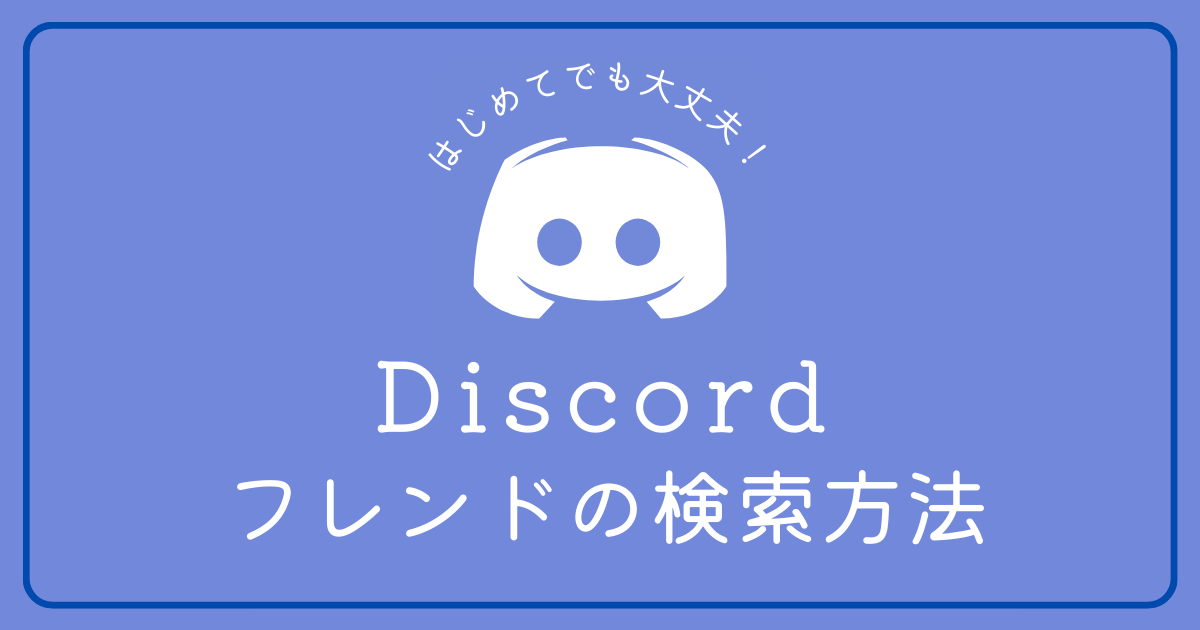 はじめてでも大丈夫！

Discord
フレンドの検索方法